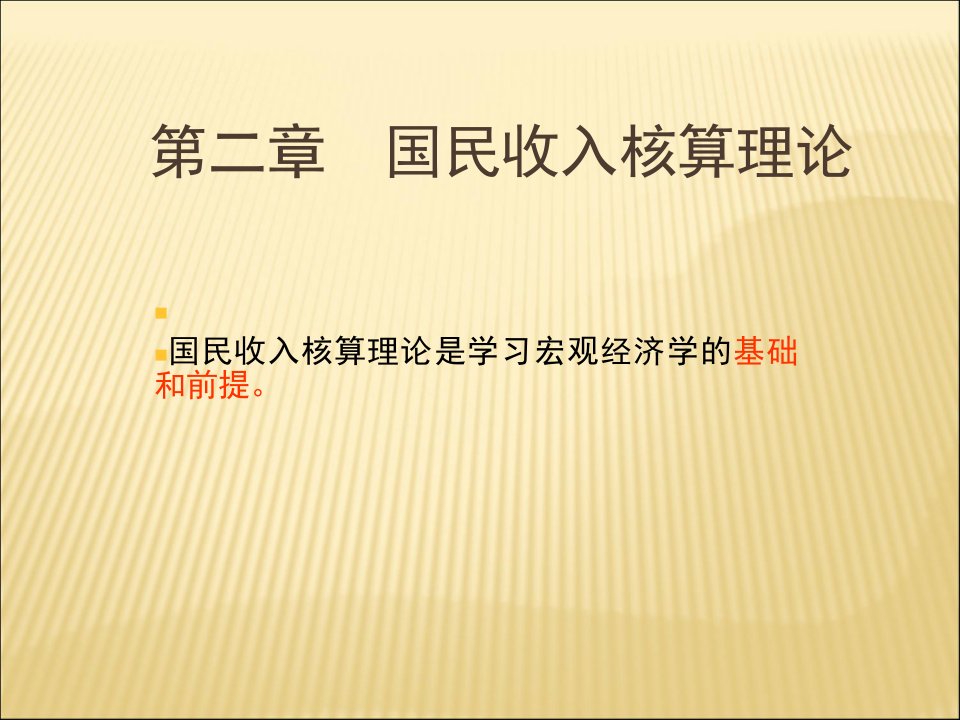 第二章　国民收入核算理论

国民收入核算理论是学习宏观经济学的基础和前提。